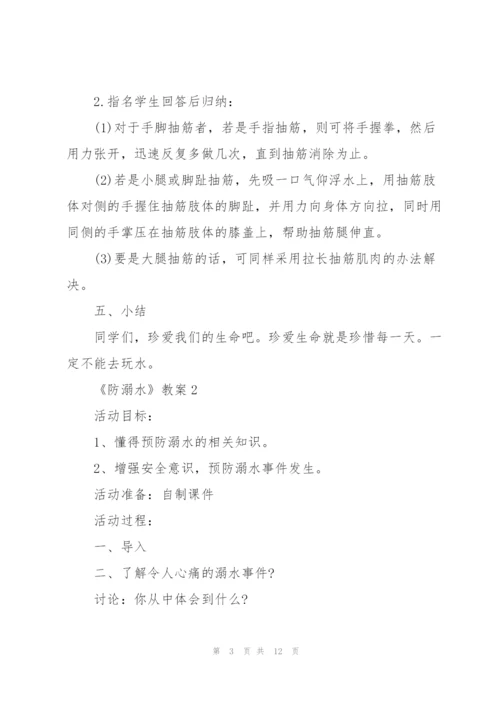 2.指名学生回答后归纳：

(1)对于手脚抽筋者，若是手指抽筋，则可将手握拳，然后用力张开，迅速反复多做几次，直到抽筋消除为止。

(2)若是小腿或脚趾抽筋，先吸一口气仰浮水上，用抽筋肢体对侧的手握住抽筋肢体的脚趾，并用力向身体方向拉，同时用同侧的手掌压在抽筋肢体的膝盖上，帮助抽筋腿伸直。

(3)要是大腿抽筋的话，可同样采用拉长抽筋肌肉的办法解决。

五、小结

同学们，珍爱我们的生命吧。珍爱生命就是珍惜每一天。一定不能去玩水。

《防溺水》教案2

活动目标：

1、懂得预防溺水的相关知识。

2、增强安全意识，预防溺水事件发生。

活动准备：自制课件

活动过程：

一、导入

二、了解令人心痛的溺水事件?

讨论：你从中体会到什么?

第 3 页 共 12 页